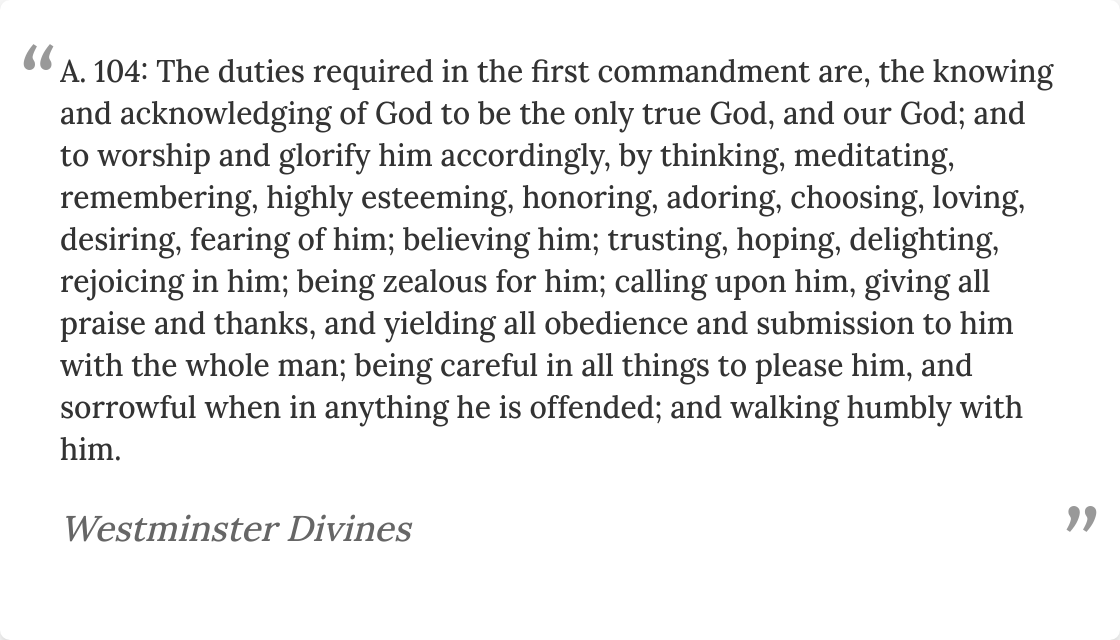 “ A. 104: The duties required in the first commandment are, the knowing and acknowledging of God to be the only true God, and our God; and to worship and glorify him accordingly, by thinking, meditating, remembering, highly esteeming, honoring, adoring, choosing, loving, desiring, fearing of him; believing him; trusting, hoping, delighting, rejoicing in him; being zealous for him; calling upon him, giving all praise and thanks, and yielding all obedience and submission to him with the whole man; being careful in all things to please him, and sorrowful when in anything he is offended; and walking humbly with him.

Westminster Divines ”